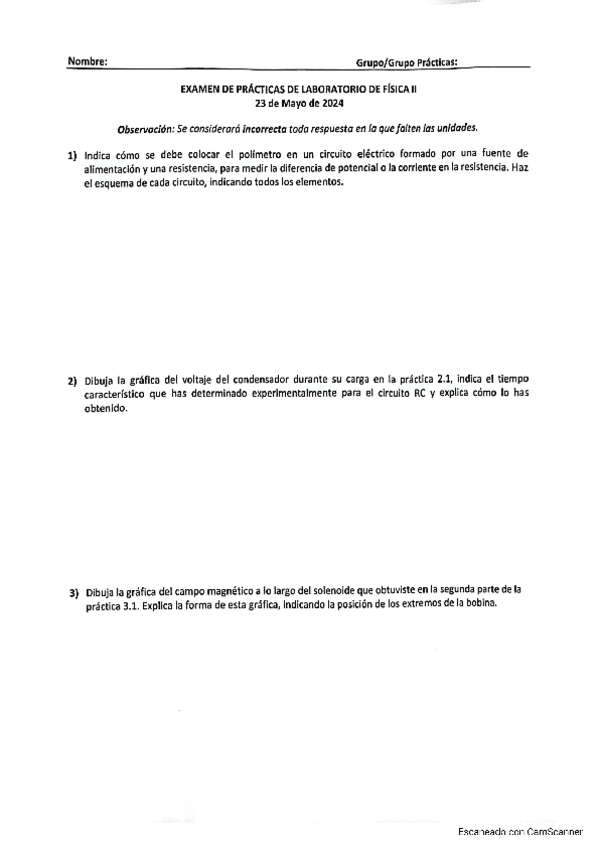 Nombre: Grupo/Grupo Prácticas:

EXAMEN DE PRÁCTICAS DE LABORATORIO DE FÍSICA II
23 de Mayo de 2024

Observación: Se considerará incorrecta toda respuesta en la que falten las unidades.

1) Indica cómo se debe colocar el polímetro en un circuito eléctrico formado por una fuente de alimentación y una resistencia, para medir la diferencia de potencial o la corriente en la resistencia. Haz el esquema de cada circuito, indicando todos los elementos.

2) Dibuja la gráfica del voltaje del condensador durante su carga en la práctica 2.1, indica el tiempo característico que has determinado experimentalmente para el circuito RC y explica cómo lo has obtenido.

3) Dibuja la gráfica del campo magnético a lo largo del solenoide que obtuviste en la segunda parte de la práctica 3.1. Explica la forma de esta gráfica, indicando la posición de los extremos de la bobina.

Escaneado con CamScanner